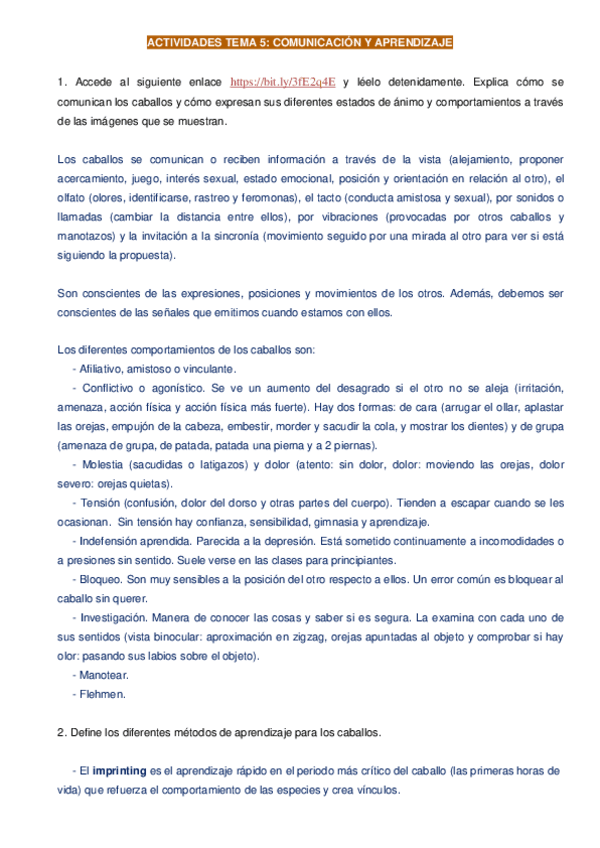 ACTIVIDADES TEMA 5: COMUNICACIÓN Y APRENDIZAJE

1. Accede al siguiente enlace https://bit.ly/3fE2q4E y léelo detenidamente. Explica cómo se comunican los caballos y cómo expresan sus diferentes estados de ánimo y comportamientos a través de las imágenes que se muestran.

Los caballos se comunican o reciben información a través de la vista (alejamiento, proponer acercamiento, juego, interés sexual, estado emocional, posición y orientación en relación al otro), el olfato (olores, identificarse, rastreo y feromonas), el tacto (conducta amistosa y sexual), por sonidos o llamadas (cambiar la distancia entre ellos), por vibraciones (provocadas por otros caballos y manotazos) y la invitación a la sincronía (movimiento seguido por una mirada al otro para ver si está siguiendo la propuesta).

Son conscientes de las expresiones, posiciones y movimientos de los otros. Además, debemos ser conscientes de las señales que emitimos cuando estamos con ellos.

Los diferentes comportamientos de los caballos son:
- Afiliativo, amistoso o vinculante.
- Conflictivo o agonístico. Se ve un aumento del desagrado si el otro no se aleja (irritación, amenaza, acción física y acción física más fuerte). Hay dos formas: de cara (arrugar el ollar, aplastar las orejas, empujón de la cabeza, embestir, morder y sacudir la cola, y mostrar los dientes) y de grupa (amenaza de grupa, de patada, patada una pierna y a 2 piernas).
- Molestia (sacudidas o latigazos) y dolor (atento: sin dolor, dolor: moviendo las orejas, dolor severo: orejas quietas).
- Tensión (confusión, dolor del dorso y otras partes del cuerpo). Tienden a escapar cuando se les ocasionan. Sin tensión hay confianza, sensibilidad, gimnasia y aprendizaje.
- Indefensión aprendida. Parecida a la depresión. Está sometido continuamente a incomodidades o a presiones sin sentido. Suele verse en las clases para principiantes.
- Bloqueo. Son muy sensibles a la posición del otro respecto a ellos. Un error común es bloquear al caballo sin querer.
- Investigación. Manera de conocer las cosas y saber si es segura. La examina con cada uno de sus sentidos (vista binocular: aproximación en zigzag, orejas apuntadas al objeto y comprobar si hay olor: pasando sus labios sobre el objeto).
- Manotear.
- Flehmen.

2. Define los diferentes métodos de aprendizaje para los caballos.

- El imprinting es el aprendizaje rápido en el periodo más crítico del caballo (las primeras horas de vida) que refuerza el comportamiento de las especies y crea vínculos.